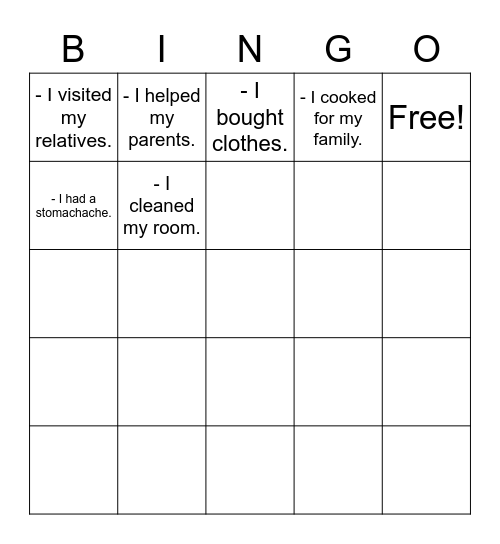 | B | I | N | G | O |
|---|---|---|---|---|
| - I visited my relatives. | - I helped my parents. | - I bought clothes. | - I cooked for my family. | Free! |
| - I had a stomachache. | - I cleaned my room. | | | |
| | | | | |
| | | | | |
| | | | | |